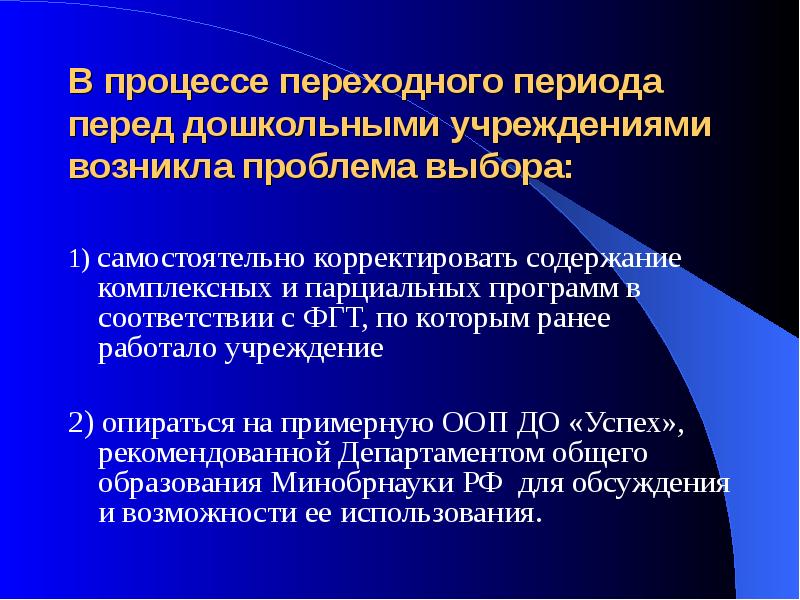 В процессе переходного периода перед дошкольными учреждениями возникла проблема выбора:

1) самостоятельно корректировать содержание комплексных и парциальных программ в соответствии с ФГТ, по которым ранее работало учреждение

2) опираться на примерную ООП ДО «Успех», рекомендованной Департаментом общего образования Минобрнауки РФ для обсуждения и возможности ее использования.